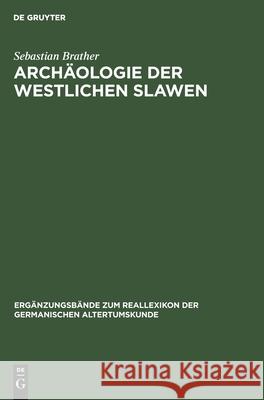 DE GRUYTER

Sebastian Brather
ARCHÄOLOGIE DER WESTLICHEN SLAWEN

ERGÄNZUNGSBÄNDE ZUM REALLEXIKON DER GERMANISCHEN ALTERTUMSKUNDE

DE G

Kraina Książek